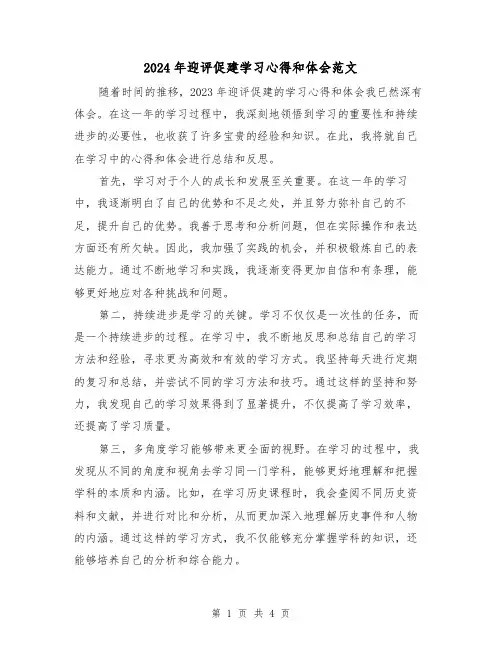 2024年迎评促建学习心得和体会范文

随着时间的推移，2023年迎评促建的学习心得和体会我已然深有体会。在这一年的学习过程中，我深刻地领悟到学习的重要性和持续进步的必要性，也收获了许多宝贵的经验和知识。在此，我将就自己在学习中的心得和体会进行总结和反思。

首先，学习对于个人的成长和发展至关重要。在这一年的学习中，我逐渐明白了自己的优势和不足之处，并且努力弥补自己的不足，提升自己的优势。我善于思考和分析问题，但在实际操作和表达方面还有所欠缺。因此，我加强了实践的机会，并积极锻炼自己的表达能力。通过不断地学习和实践，我逐渐变得更加自信和有条理，能够更好地应对各种挑战和问题。

第二，持续进步是学习的关键。学习不仅仅是一次性的任务，而是一个持续进步的过程。在学习中，我不断地反思和总结自己的学习方法和经验，寻求更为高效和有效的学习方式。我坚持每天进行定期的复习和总结，并尝试不同的学习方法和技巧。通过这样的坚持和努力，我发现自己的学习效果得到了显著提升，不仅提高了学习效率，还提高了学习质量。

第三，多角度学习能够带来更全面的视野。在学习的过程中，我发现从不同的角度和视角去学习同一门学科，能够更好地理解和把握学科的本质和内涵。比如，在学习历史课程时，我会查阅不同历史资料和文献，并进行对比和分析，从而更加深入地理解历史事件和人物的内涵。通过这样的学习方式，我不仅能够充分掌握学科的知识，还能够培养自己的分析和综合能力。

第 1 页 共 4 页